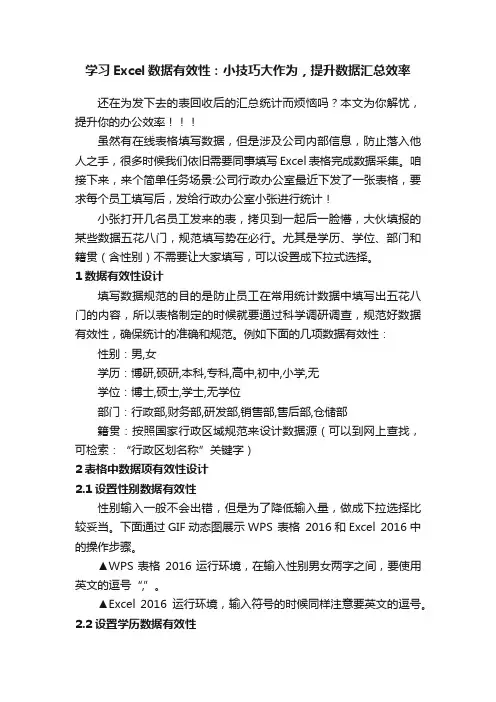 学习 Excel 数据有效性：小技巧大作为，提升数据汇总效率

还在为发下去的表回收后的汇总统计而烦恼吗？本文为你解忧，提升你的办公效率！！！

虽然有在线表格填写数据，但是涉及公司内部信息，防止落入他人之手，很多时候我们依旧需要同事填写 Excel 表格完成数据采集。咱接下来，来个简单任务场景:公司行政办公室最近下发了一张表格，要求每个员工填写后，发给行政办公室小张进行统计！

小张打开几名员工发来的表，拷贝到一起后一脸懵，大伙填报的某些数据五花八门，规范填写势在必行。尤其是学历、学位、部门和籍贯（含性别）不需要让大家填写，可以设置成下拉式选择。

1 数据有效性设计

填写数据规范的目的是防止员工在常用统计数据中填写出五花八门的内容，所以表格制定的时候就要通过科学调研调查，规范好数据有效性，确保统计的准确和规范。例如下面的几项数据有效性：

性别：男,女

学历：博研,硕研,本科,专科,高中,初中,小学,无

学位：博士,硕士,学士,无学位

部门：行政部,财务部,研发部,销售部,售后部,仓储部

籍贯：按照国家行政区域规范来设计数据源（可以到网上查找，可检索：“行政区划名称”关键字）

2 表格中数据项有效性设计

2.1 设置性别数据有效性

性别输入一般不会出错，但是为了降低输入量，做成下拉选择比较妥当。下面通过 GIF 动态图展示 WPS 表格 2016 和 Excel 2016 中的操作步骤。

▲WPS 表格 2016 运行环境，在输入性别男女两字之间，要使用英文的逗号“,”。

▲Excel 2016 运行环境，输入符号的时候同样注意要英文的逗号。

2.2 设置学历数据有效性